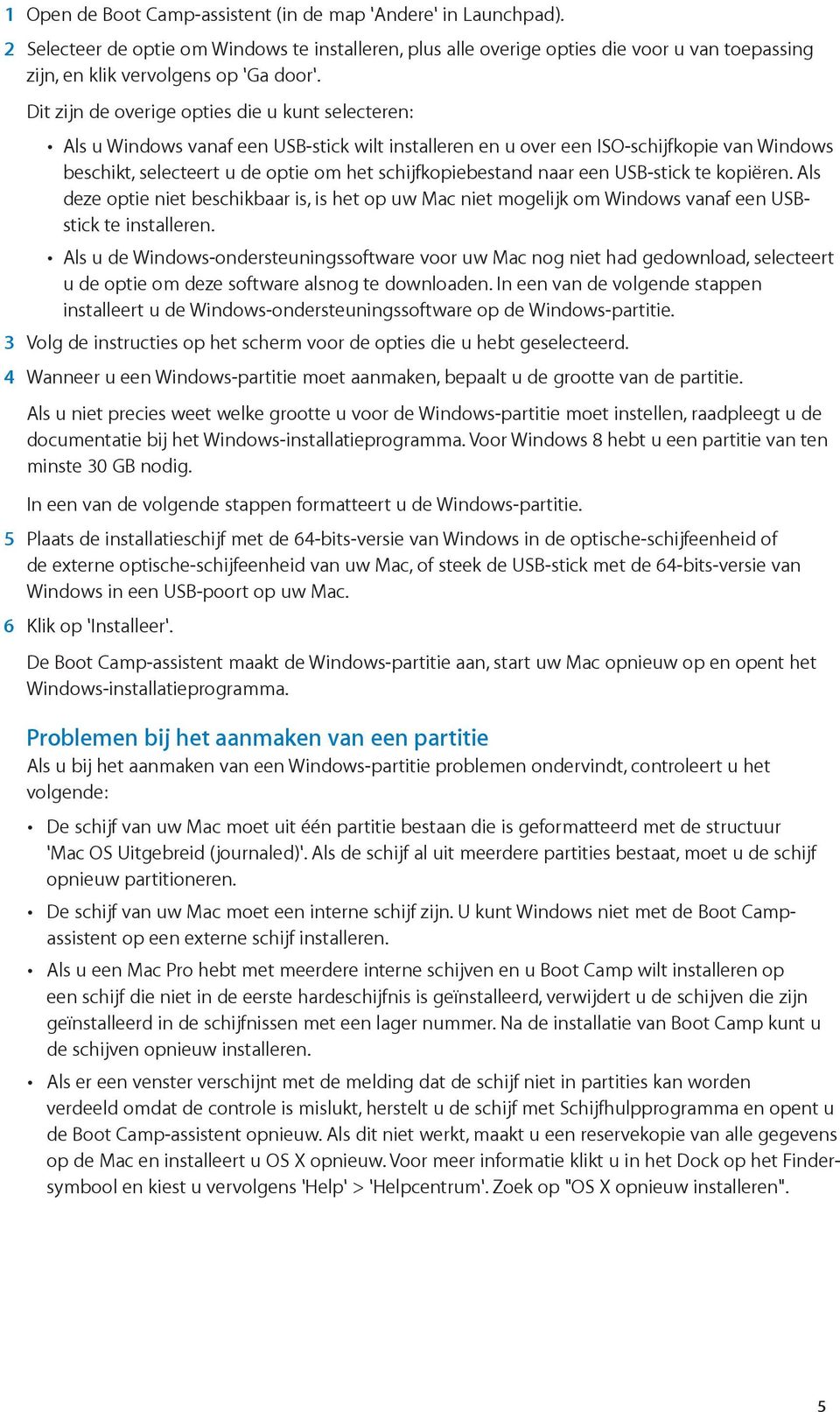 1 Open de Boot Camp-assistent (in de map 'Andere' in Launchpad).

2 Selecteer de optie om Windows te installeren, plus alle overige opties die voor u van toepassing zijn, en klik vervolgens op 'Ga door'.

Dit zijn de overige opties die u kunt selecteren:

• Als u Windows vanaf een USB-stick wilt installeren en u over een ISO-schijfkopie van Windows beschikt, selecteert u de optie om het schijfkopiebestand naar een USB-stick te kopiëren. Als deze optie niet beschikbaar is, is het op uw Mac niet mogelijk om Windows vanaf een USB-stick te installeren.

• Als u de Windows-ondersteuningssoftware voor uw Mac nog niet had gedownload, selecteert u de optie om deze software alsnog te downloaden. In een van de volgende stappen installeert u de Windows-ondersteuningssoftware op de Windows-partitie.

3 Volg de instructies op het scherm voor de opties die u hebt geselecteerd.

4 Wanneer u een Windows-partitie moet aanmaken, bepaalt u de grootte van de partitie.

Als u niet precies weet welke grootte u voor de Windows-partitie moet instellen, raadpleegt u de documentatie bij het Windows-installatieprogramma. Voor Windows 8 hebt u een partitie van ten minste 30 GB nodig.

In een van de volgende stappen formatteert u de Windows-partitie.

5 Plaats de installatieschijf met de 64-bits-versie van Windows in de optische-schijfeenheid of de externe optische-schijfeenheid van uw Mac, of steek de USB-stick met de 64-bits-versie van Windows in een USB-poort op uw Mac.

6 Klik op 'Installeer'.

De Boot Camp-assistent maakt de Windows-partitie aan, start uw Mac opnieuw op en opent het Windows-installatieprogramma.

Problemen bij het aanmaken van een partitie
Als u bij het aanmaken van een Windows-partitie problemen ondervindt, controleert u het volgende:

• De schijf van uw Mac moet uit één partitie bestaan die is geformatteerd met de structuur 'Mac OS Uitgebreid (journaled)'. Als de schijf al uit meerdere partities bestaat, moet u de schijf opnieuw partitioneren.

• De schijf van uw Mac moet een interne schijf zijn. U kunt Windows niet met de Boot Camp-assistent op een externe schijf installeren.

• Als u een Mac Pro hebt met meerdere interne schijven en u Boot Camp wilt installeren op een schijf die niet in de eerste hardeschijfnis is geïnstalleerd, verwijdert u de schijven die zijn geïnstalleerd in de schijfnissen met een lager nummer. Na de installatie van Boot Camp kunt u de schijven opnieuw installeren.

• Als er een venster verschijnt met de melding dat de schijf niet in partities kan worden verdeeld omdat de controle is mislukt, herstelt u de schijf met Schijfhulpprogramma en opent u de Boot Camp-assistent opnieuw. Als dit niet werkt, maakt u een reservekopie van alle gegevens op de Mac en installeert u OS X opnieuw. Voor meer informatie klikt u in het Dock op het Finder-symbool en kiest u vervolgens 'Help' > 'Helpcentrum'. Zoek op "OS X opnieuw installeren".

5